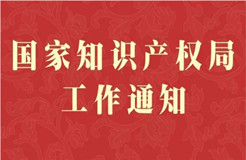 国家知识产权局
工作通知